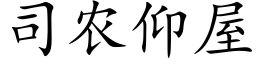 司农仰屋